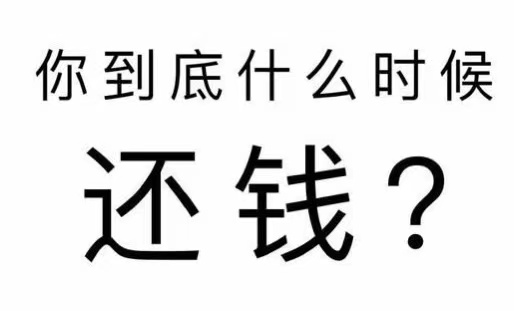 你到底什么时候

还钱？